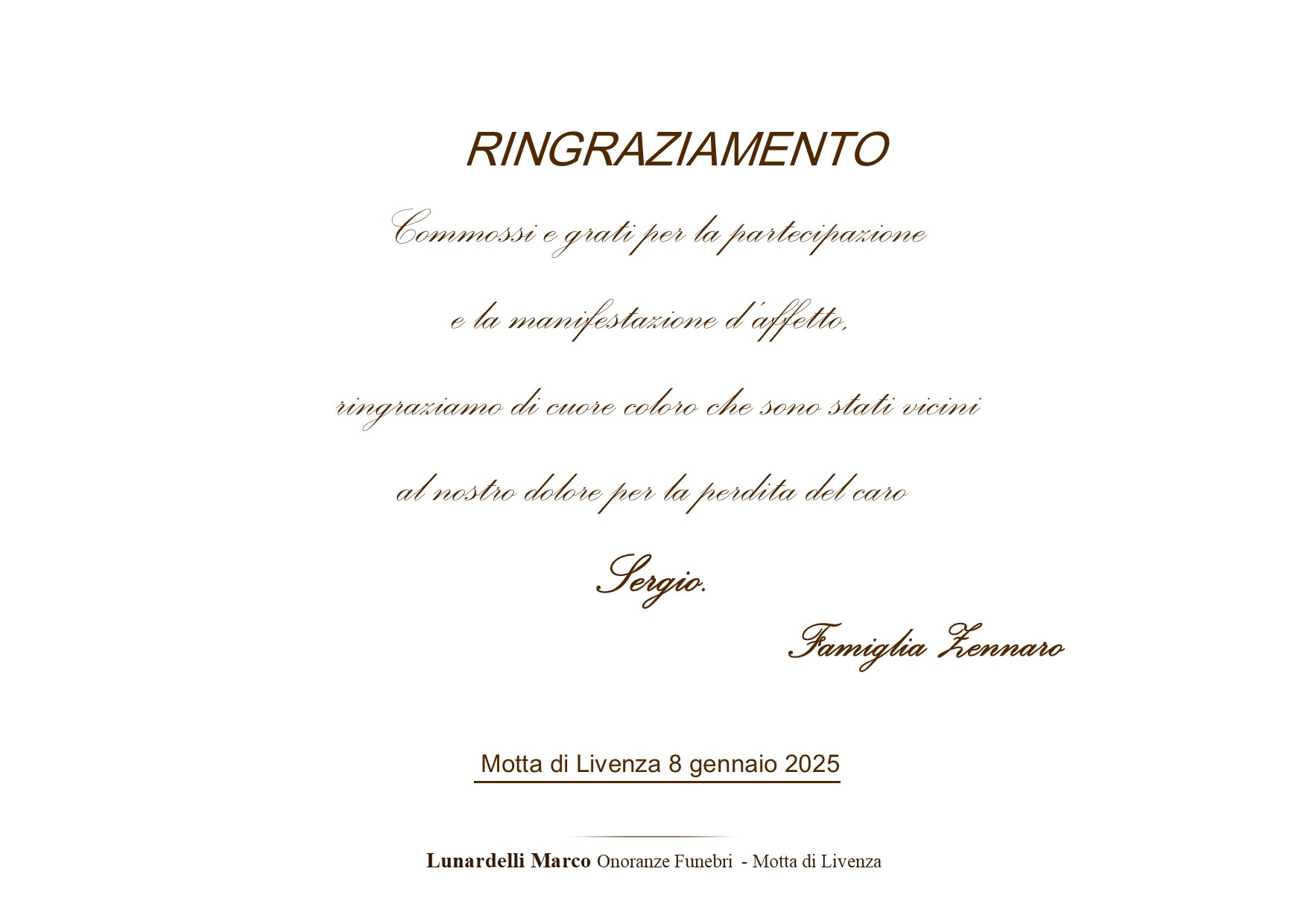 RINGRAZIAMENTO

Commossi e grati per la partecipazione

e la manifestazione d'affetto,

ringraziamo di cuore coloro che sono stati vicini

al nostro dolore per la perdita del caro

Sergio.

Famiglia Zennaro

Motta di Livenza 8 gennaio 2025

Lunardelli Marco Onoranze Funebri - Motta di Livenza